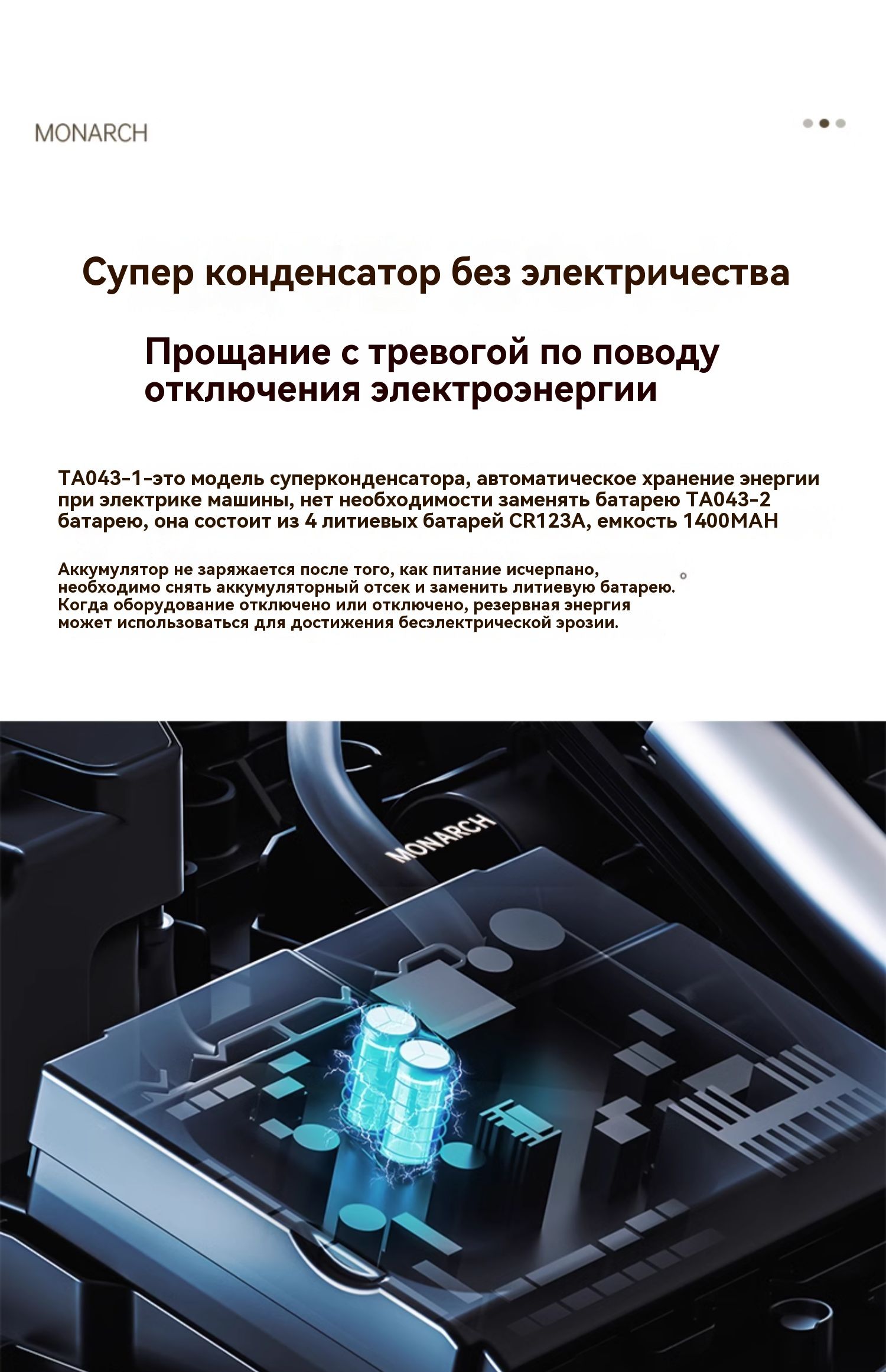 MONARCH

Супер конденсатор без электричества

Прощание с тревогой по поводу отключения электроэнергии

TA043-1-это модель суперконденсатора, автоматическое хранение энергии при электрике машины, нет необходимости заменять батарею TA043-2 батарею, она состоит из 4 литиевых батарей CR123A, емкость 1400MAH

Аккумулятор не заряжается после того, как питание исчерпано, необходимо снять аккумуляторный отсек и заменить литиевую батарею. Когда оборудование отключено или отключено, резервная энергия может использоваться для достижения бесэлектрической эрозии.

MONARCH